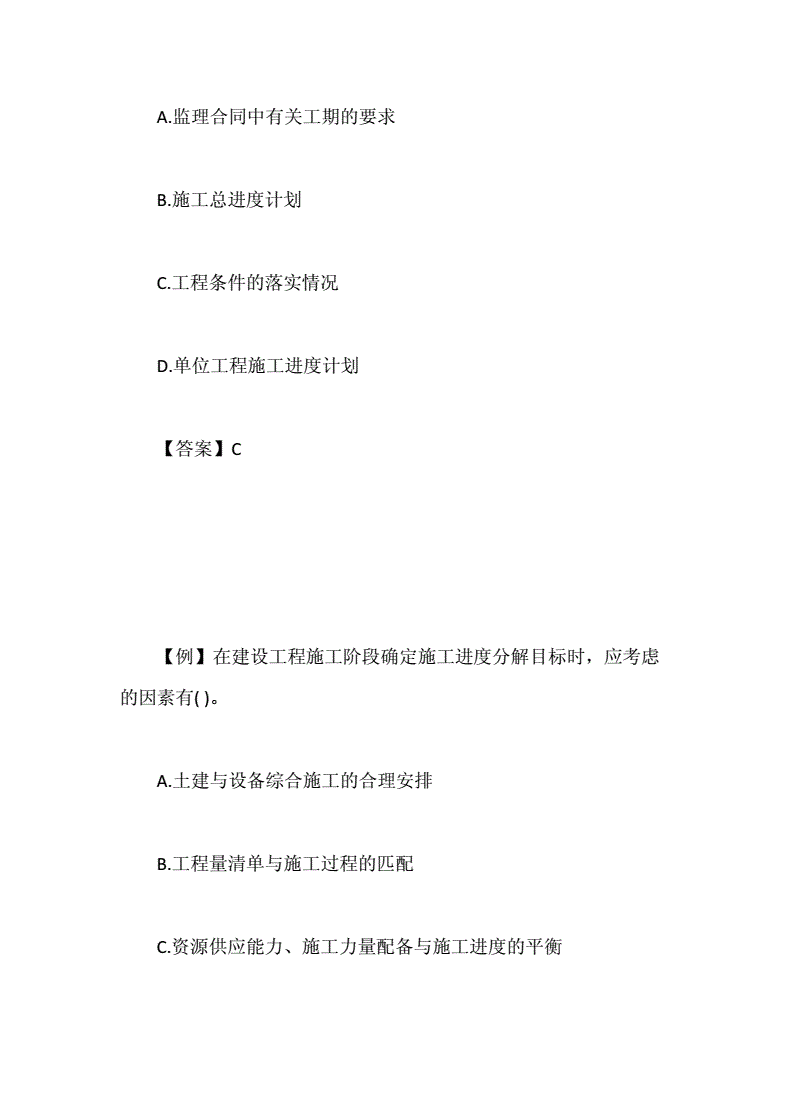 A.监理合同中有关工期的要求

B.施工总进度计划

C.工程条件的落实情况

D.单位工程施工进度计划

【答案】C

【例】在建设工程施工阶段确定施工进度分解目标时，应考虑的因素有( )。

A.土建与设备综合施工的合理安排

B.工程量清单与施工过程的匹配

C.资源供应能力、施工力量配备与施工进度的平衡